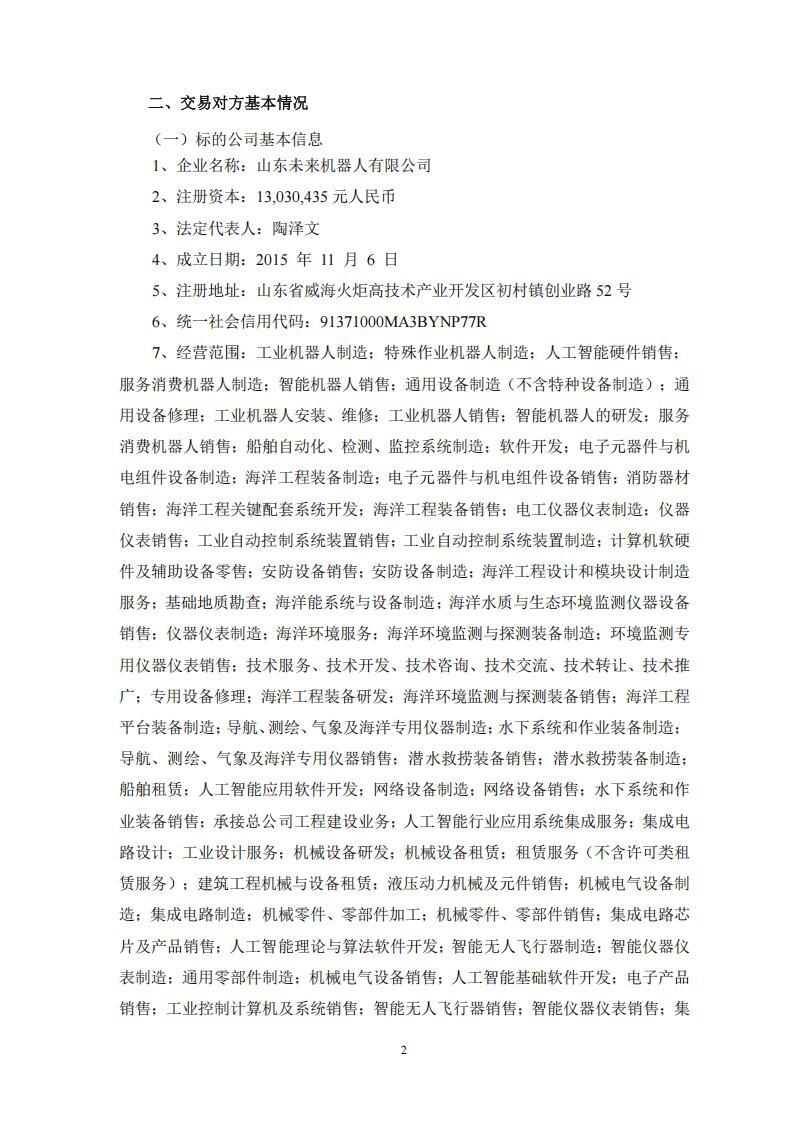 二、交易对方基本情况

（一）标的公司基本信息

1、企业名称：山东未来机器人有限公司

2、注册资本：13,030,435 元人民币

3、法定代表人：陶泽文

4、成立日期：2015 年 11 月 6 日

5、注册地址：山东省威海火炬高技术产业开发区初村镇创业路 52 号

6、统一社会信用代码：91371000MA3BYNP77R

7、经营范围：工业机器人制造；特殊作业机器人制造；人工智能硬件销售；服务消费机器人制造；智能机器人销售；通用设备制造（不含特种设备制造）；通用设备修理；工业机器人安装、维修；工业机器人销售；智能机器人的研发；服务消费机器人销售；船舶自动化、检测、监控系统制造；软件开发；电子元器件与机电组件设备制造；海洋工程装备制造；电子元器件与机电组件设备销售；消防器材销售；海洋工程关键配套系统开发；海洋工程装备销售；电工仪器仪表制造；仪器仪表销售；工业自动控制系统装置销售；工业自动控制系统装置制造；计算机软硬件及辅助设备零售；安防设备销售；安防设备制造；海洋工程设计和模块设计制造服务；基础地质勘查；海洋能系统与设备制造；海洋水质与生态环境监测仪器设备销售；仪器仪表制造；海洋环境服务；海洋环境监测与探测装备制造；环境监测专用仪器仪表销售；技术服务、技术开发、技术咨询、技术交流、技术转让、技术推广；专用设备修理；海洋工程装备研发；海洋环境监测与探测装备销售；海洋工程平台装备制造；导航、测绘、气象及海洋专用仪器制造；水下系统和作业装备制造；导航、测绘、气象及海洋专用仪器销售；潜水救捞装备销售；潜水救捞装备制造；船舶租赁；人工智能应用软件开发；网络设备制造；网络设备销售；水下系统和作业装备销售；承接总公司工程建设业务；人工智能行业应用系统集成服务；集成电路设计；工业设计服务；机械设备研发；机械设备租赁；租赁服务（不含许可类租赁服务）；建筑工程机械与设备租赁；液压动力机械及元件销售；机械电气设备制造；集成电路制造；机械零件、零部件加工；机械零件、零部件销售；集成电路芯片及产品销售；人工智能理论与算法软件开发；智能无人飞行器制造；智能仪器仪表制造；通用零部件制造；机械电气设备销售；人工智能基础软件开发；电子产品销售；工业控制计算机及系统销售；智能无人飞行器销售；智能仪器仪表销售；集

2